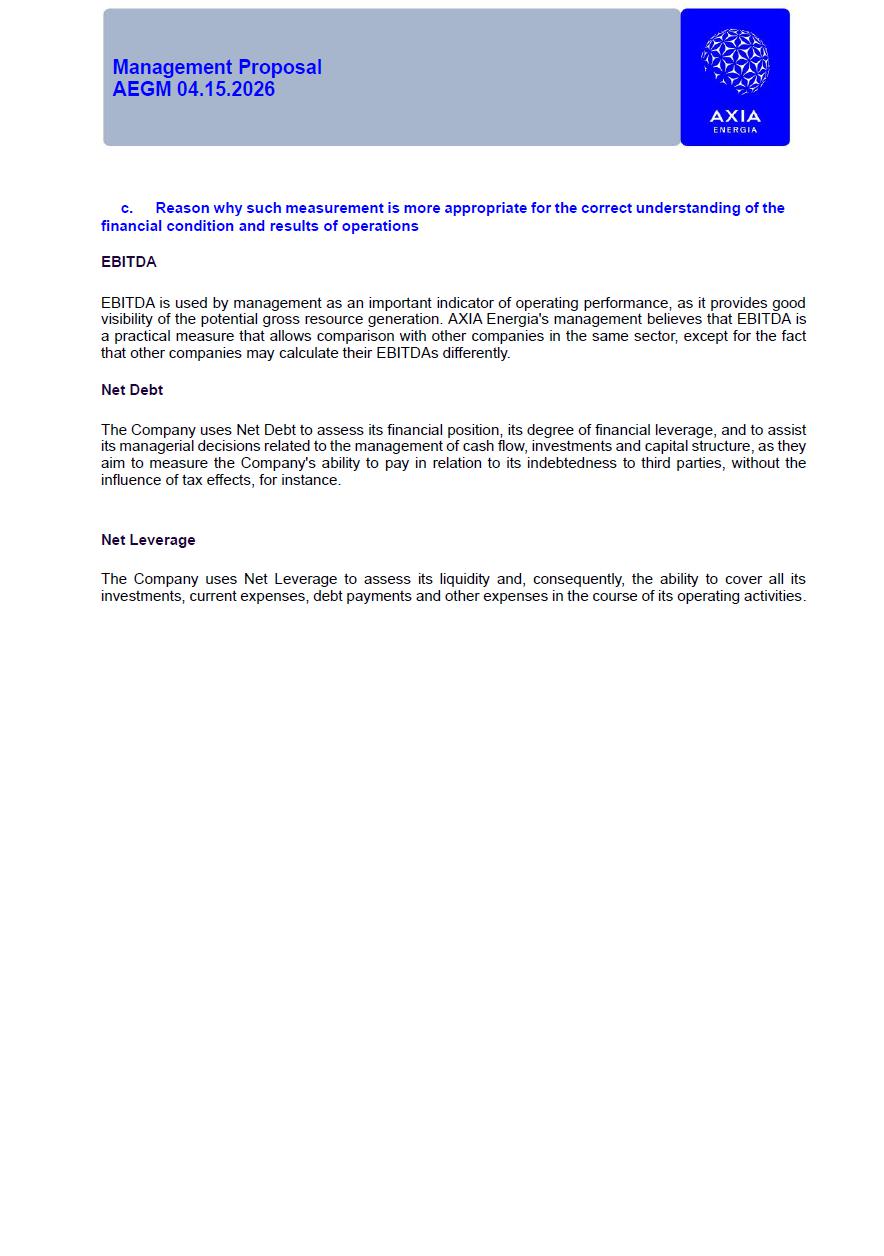 Management Proposal
AEGM 04.15.2026

AXIA
ENERGIA

c. Reason why such measurement is more appropriate for the correct understanding of the financial condition and results of operations

EBITDA

EBITDA is used by management as an important indicator of operating performance, as it provides good visibility of the potential gross resource generation. AXIA Energia's management believes that EBITDA is a practical measure that allows comparison with other companies in the same sector, except for the fact that other companies may calculate their EBITDAs differently.

Net Debt

The Company uses Net Debt to assess its financial position, its degree of financial leverage, and to assist its managerial decisions related to the management of cash flow, investments and capital structure, as they aim to measure the Company's ability to pay in relation to its indebtedness to third parties, without the influence of tax effects, for instance.

Net Leverage

The Company uses Net Leverage to assess its liquidity and, consequently, the ability to cover all its investments, current expenses, debt payments and other expenses in the course of its operating activities.